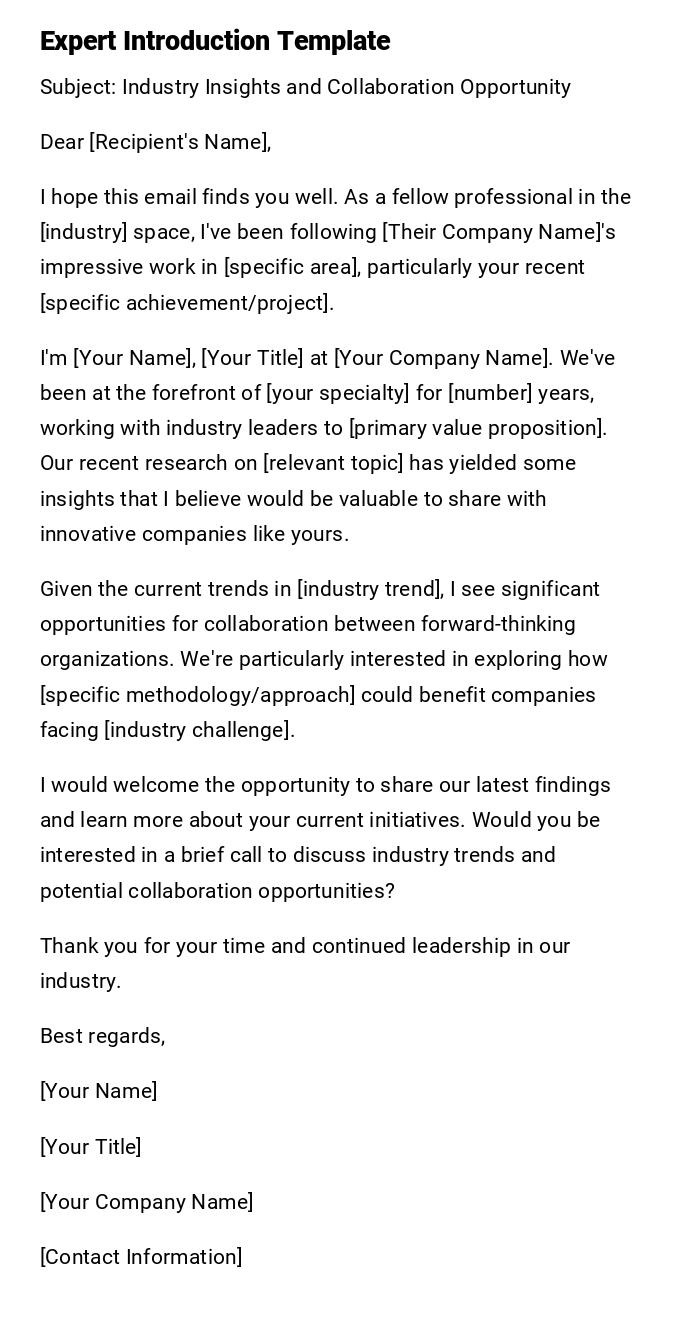 Expert Introduction Template

Subject: Industry Insights and Collaboration Opportunity

Dear [Recipient's Name],

I hope this email finds you well. As a fellow professional in the [industry] space, I've been following [Their Company Name]'s impressive work in [specific area], particularly your recent [specific achievement/project].

I'm [Your Name], [Your Title] at [Your Company Name]. We've been at the forefront of [your specialty] for [number] years, working with industry leaders to [primary value proposition]. Our recent research on [relevant topic] has yielded some insights that I believe would be valuable to share with innovative companies like yours.

Given the current trends in [industry trend], I see significant opportunities for collaboration between forward-thinking organizations. We're particularly interested in exploring how [specific methodology/approach] could benefit companies facing [industry challenge].

I would welcome the opportunity to share our latest findings and learn more about your current initiatives. Would you be interested in a brief call to discuss industry trends and potential collaboration opportunities?

Thank you for your time and continued leadership in our industry.

Best regards,

[Your Name]

[Your Title]

[Your Company Name]

[Contact Information]